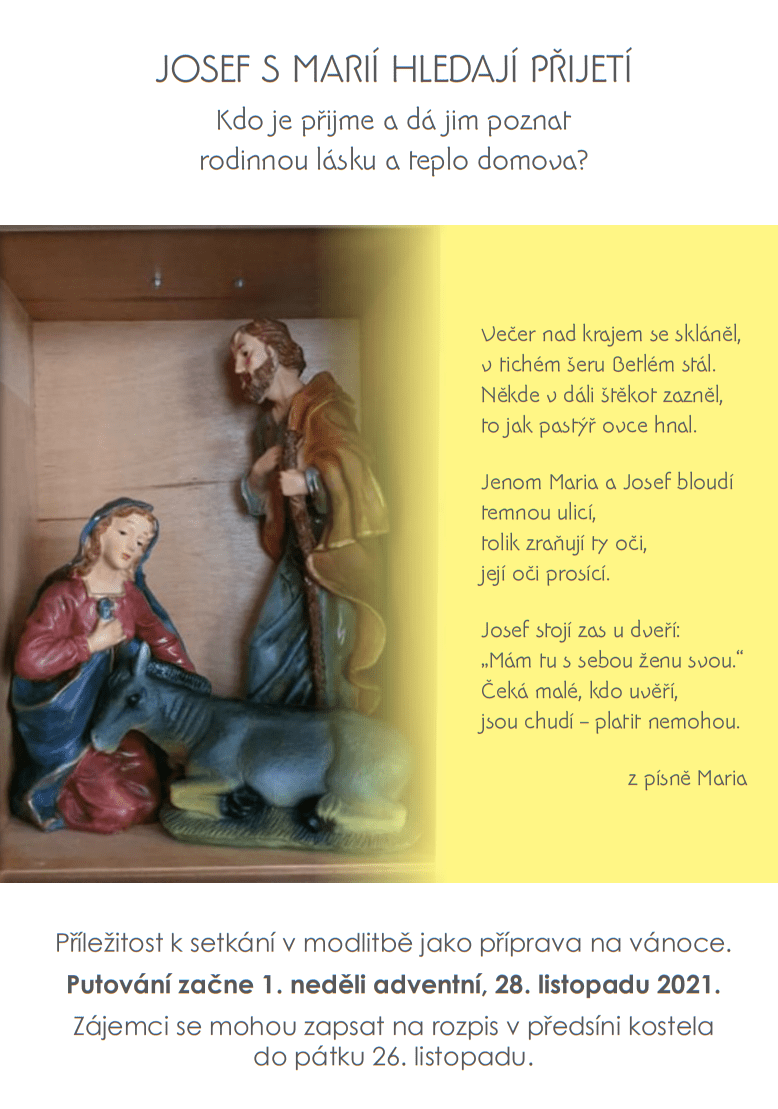 JOSEF S MARIÍ HLEDAJÍ PŘIJETÍ

Kdo je přijme a dá jim poznat
rodinnou lásku a teplo domova?

Večer nad krajem se skláněl,
v tichém šeru Betlém stál.
Někde v dáli štěkot zazněl,
to jak pastýř ovce hnal.

Jenom Maria a Josef bloudí
temnou ulicí,
tolik zraňují ty oči,
její oči prosící.

Josef stojí zas u dveří:
„Mám tu s sebou ženu svou.“
Čeká malé, kdo uvěří,
jsou chudí – platit nemohou.

z písně Maria

Příležitost k setkání v modlitbě jako příprava na vánoce.

Putování začne 1. neděli adventní, 28. listopadu 2021.

Zájemci se mohou zapsat na rozpis v předsíni kostela do pátku 26. listopadu.